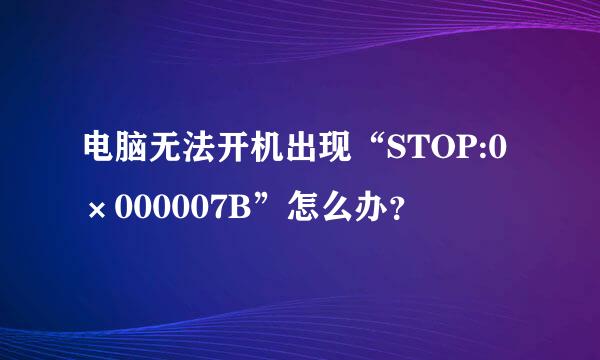 电脑无法开机出现“STOP:0×000007B”怎么办?